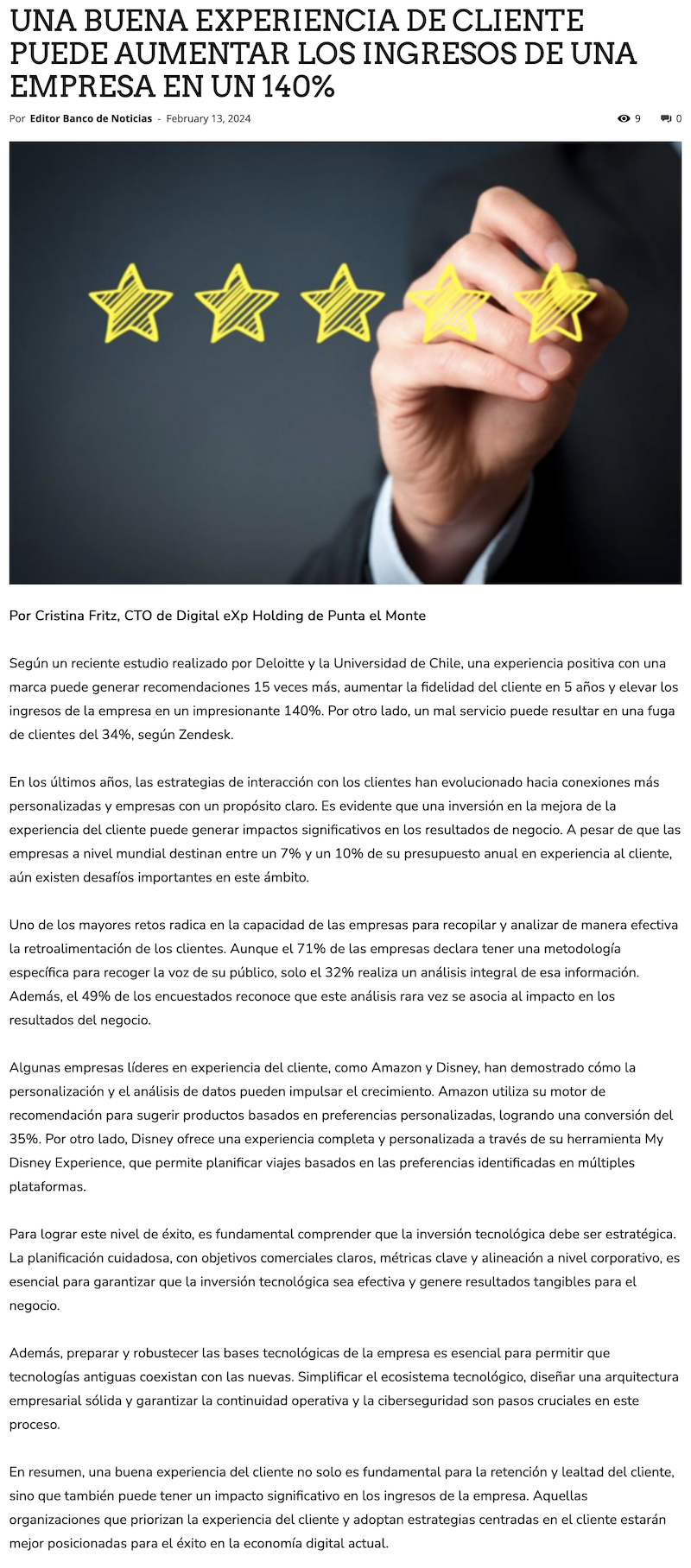 UNA BUENA EXPERIENCIA DE CLIENTE PUEDE AUMENTAR LOS INGRESOS DE UNA EMPRESA EN UN 140%

Por Editor Banco de Noticias - February 13, 2024

9 0

Por Cristina Fritz, CTO de Digital eXp Holding de Punta el Monte

Según un reciente estudio realizado por Deloitte y la Universidad de Chile, una experiencia positiva con una marca puede generar recomendaciones 15 veces más, aumentar la fidelidad del cliente en 5 años y elevar los ingresos de la empresa en un impresionante 140%. Por otro lado, un mal servicio puede resultar en una fuga de clientes del 34%, según Zendesk.

En los últimos años, las estrategias de interacción con los clientes han evolucionado hacia conexiones más personalizadas y empresas con un propósito claro. Es evidente que una inversión en la mejora de la experiencia del cliente puede generar impactos significativos en los resultados de negocio. A pesar de que las empresas a nivel mundial destinan entre un 7% y un 10% de su presupuesto anual en experiencia al cliente, aún existen desafíos importantes en este ámbito.

Uno de los mayores retos radica en la capacidad de las empresas para recopilar y analizar de manera efectiva la retroalimentación de los clientes. Aunque el 71% de las empresas declara tener una metodología específica para recoger la voz de su público, solo el 32% realiza un análisis integral de esa información. Además, el 49% de los encuestados reconoce que este análisis rara vez se asocia al impacto en los resultados del negocio.

Algunas empresas líderes en experiencia del cliente, como Amazon y Disney, han demostrado cómo la personalización y el análisis de datos pueden impulsar el crecimiento. Amazon utiliza su motor de recomendación para sugerir productos basados en preferencias personalizadas, logrando una conversión del 35%. Por otro lado, Disney ofrece una experiencia completa y personalizada a través de su herramienta My Disney Experience, que permite planificar viajes basados en las preferencias identificadas en múltiples plataformas.

Para lograr este nivel de éxito, es fundamental comprender que la inversión tecnológica debe ser estratégica. La planificación cuidadosa, con objetivos comerciales claros, métricas clave y alineación a nivel corporativo, es esencial para garantizar que la inversión tecnológica sea efectiva y genere resultados tangibles para el negocio.

Además, preparar y robustecer las bases tecnológicas de la empresa es esencial para permitir que tecnologías antiguas coexistan con las nuevas. Simplificar el ecosistema tecnológico, diseñar una arquitectura empresarial sólida y garantizar la continuidad operativa y la ciberseguridad son pasos cruciales en este proceso.

En resumen, una buena experiencia del cliente no solo es fundamental para la retención y lealtad del cliente, sino que también puede tener un impacto significativo en los ingresos de la empresa. Aquellas organizaciones que priorizan la experiencia del cliente y adoptan estrategias centradas en el cliente estarán mejor posicionadas para el éxito en la economía digital actual.